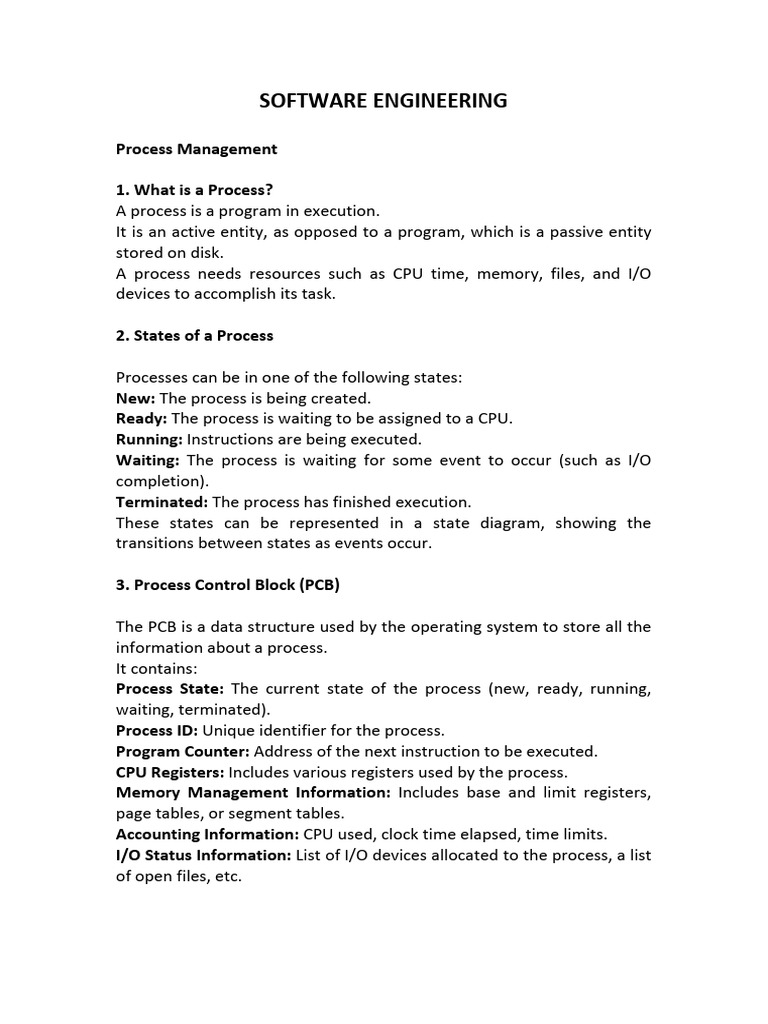 SOFTWARE ENGINEERING

Process Management

1. What is a Process?
A process is a program in execution.
It is an active entity, as opposed to a program, which is a passive entity stored on disk.
A process needs resources such as CPU time, memory, files, and I/O devices to accomplish its task.

2. States of a Process

Processes can be in one of the following states:
New: The process is being created.
Ready: The process is waiting to be assigned to a CPU.
Running: Instructions are being executed.
Waiting: The process is waiting for some event to occur (such as I/O completion).
Terminated: The process has finished execution.
These states can be represented in a state diagram, showing the transitions between states as events occur.

3. Process Control Block (PCB)

The PCB is a data structure used by the operating system to store all the information about a process.
It contains:
Process State: The current state of the process (new, ready, running, waiting, terminated).
Process ID: Unique identifier for the process.
Program Counter: Address of the next instruction to be executed.
CPU Registers: Includes various registers used by the process.
Memory Management Information: Includes base and limit registers, page tables, or segment tables.
Accounting Information: CPU used, clock time elapsed, time limits.
I/O Status Information: List of I/O devices allocated to the process, a list of open files, etc.